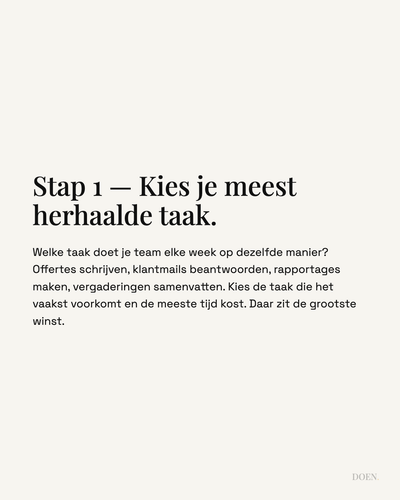 Stap 1 — Kies je meest herhaalde taak.

Welke taak doet je team elke week op dezelfde manier? Offertes schrijven, klantmails beantwoorden, rapportages maken, vergaderingen samenvatten. Kies de taak die het vaakst voorkomt en de meeste tijd kost. Daar zit de grootste winst.

DOEN.